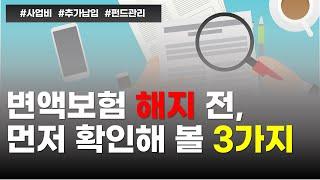 #사업비 #추가납입 #펀드관리

변액보험 해지 전,
먼저 확인해 볼 3가지